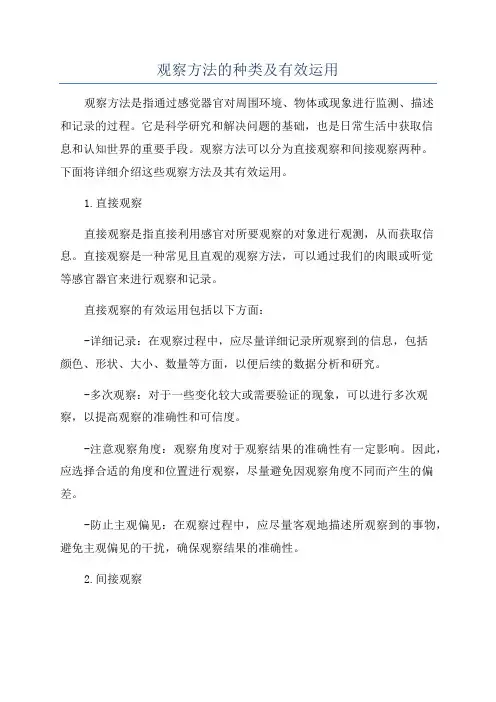 观察方法的种类及有效运用

观察方法是指通过感觉器官对周围环境、物体或现象进行监测、描述和记录的过程。它是科学研究和解决问题的基础，也是日常生活中获取信息和认知世界的重要手段。观察方法可以分为直接观察和间接观察两种。下面将详细介绍这些观察方法及其有效运用。

1.直接观察

直接观察是指直接利用感官对所要观察的对象进行观测，从而获取信息。直接观察是一种常见且直观的观察方法，可以通过我们的肉眼或听觉等感官器官来进行观察和记录。

直接观察的有效运用包括以下方面：

-详细记录：在观察过程中，应尽量详细记录所观察到的信息，包括颜色、形状、大小、数量等方面，以便后续的数据分析和研究。

-多次观察：对于一些变化较大或需要验证的现象，可以进行多次观察，以提高观察的准确性和可信度。

-注意观察角度：观察角度对于观察结果的准确性有一定影响。因此，应选择合适的角度和位置进行观察，尽量避免因观察角度不同而产生的偏差。

-防止主观偏见：在观察过程中，应尽量客观地描述所观察到的事物，避免主观偏见的干扰，确保观察结果的准确性。

2.间接观察